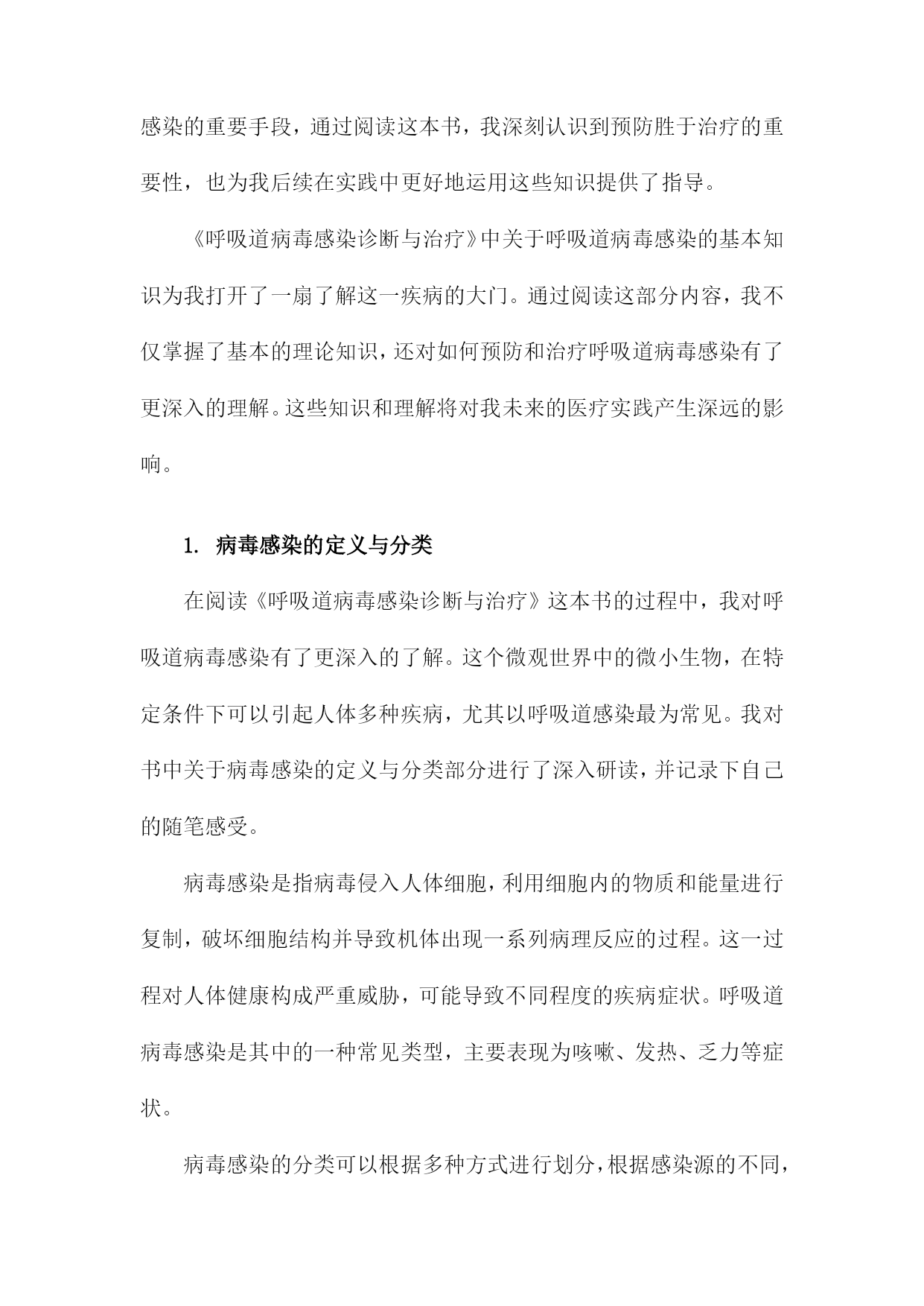 感染的重要手段，通过阅读这本书，我深刻认识到预防胜于治疗的重要性，也为我后续在实践中更好地运用这些知识提供了指导。

《呼吸道病毒感染诊断与治疗》中关于呼吸道病毒感染的基本知识为我打开了一扇了解这一疾病的大门。通过阅读这部分内容，我不仅掌握了基本的理论知识，还对如何预防和治疗呼吸道病毒感染有了更深入的理解。这些知识和理解将对我未来的医疗实践产生深远的影响。

1. 病毒感染的定义与分类

在阅读《呼吸道病毒感染诊断与治疗》这本书的过程中，我对呼吸道病毒感染有了更深入的了解。这个微观世界中的微小生物，在特定条件下可以引起人体多种疾病，尤其以呼吸道感染最为常见。我对书中关于病毒感染的定义与分类部分进行了深入研读，并记录下自己的随笔感受。

病毒感染是指病毒侵入人体细胞，利用细胞内的物质和能量进行复制，破坏细胞结构并导致机体出现一系列病理反应的过程。这一过程对人体健康构成严重威胁，可能导致不同程度的疾病症状。呼吸道病毒感染是其中的一种常见类型，主要表现为咳嗽、发热、乏力等症状。

病毒感染的分类可以根据多种方式进行划分，根据感染源的不同，